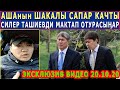 АШАнын ШАКАЛЫ САПАР КАЧТЫ
СИЛЕР ТАШИЕВДИ МАКТАП ОТУРАСЫҢАР

ЭКСКЛЮЗИВ ВИДЕО 20.10.20